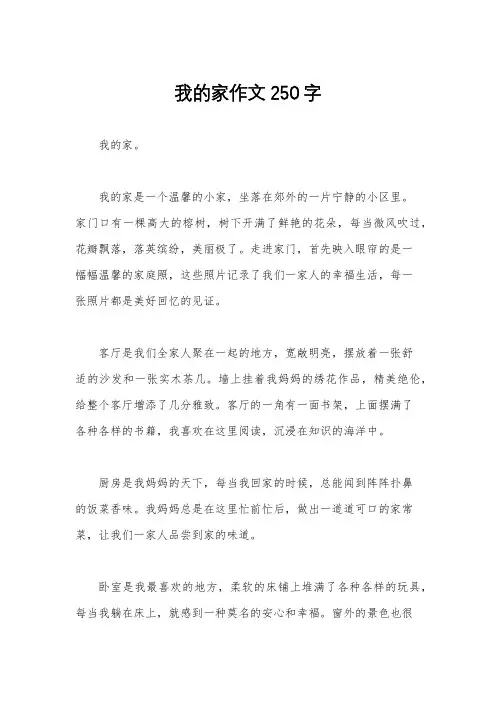 我的家作文250字

我的家。

我的家是一个温馨的小家，坐落在郊外的一片宁静的小区里。家门口有一棵高大的榕树，树下开满了鲜艳的花朵，每当微风吹过，花瓣飘落，落英缤纷，美丽极了。走进家门，首先映入眼帘的是一幅幅温馨的家庭照，这些照片记录了我们一家人的幸福生活，每一张照片都是美好回忆的见证。

客厅是我们全家人聚在一起的地方，宽敞明亮，摆放着一张舒适的沙发和一张实木茶几。墙上挂着我妈妈的绣花作品，精美绝伦，给整个客厅增添了几分雅致。客厅的一角有一面书架，上面摆满了各种各样的书籍，我喜欢在这里阅读，沉浸在知识的海洋中。

厨房是我妈妈的天下，每当我回家的时候，总能闻到阵阵扑鼻的饭菜香味。我妈妈总是在这里忙前忙后，做出一道道可口的家常菜，让我们一家人品尝到家的味道。

卧室是我最喜欢的地方，柔软的床铺上堆满了各种各样的玩具，每当我躺在床上，就感到一种莫名的安心和幸福。窗外的景色也很